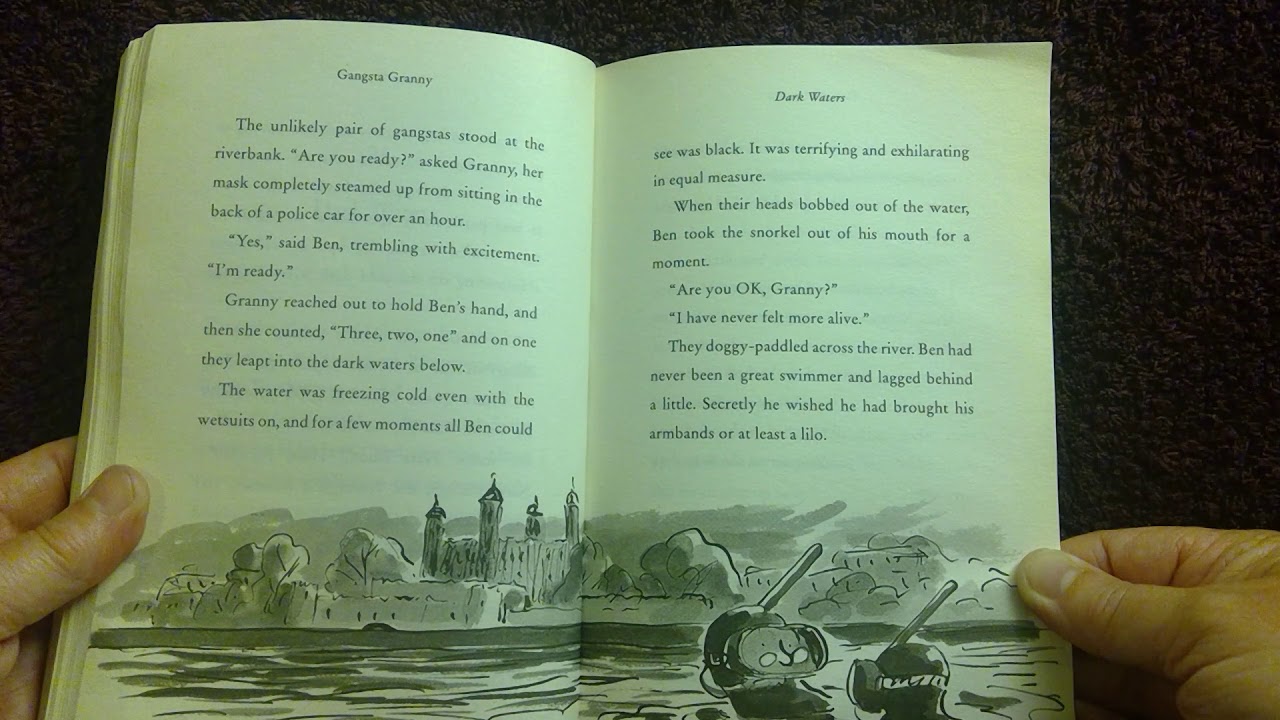 Gangsta Granny

The unlikely pair of gangstas stood at the riverbank. "Are you ready?" asked Granny, her mask completely steamed up from sitting in the back of a police car for over an hour.

"Yes," said Ben, trembling with excitement. "I'm ready."

Granny reached out to hold Ben's hand, and then she counted, "Three, two, one" and on one they leapt into the dark waters below.

The water was freezing cold even with the wetsuits on, and for a few moments all Ben could

Dark Waters

see was black. It was terrifying and exhilarating in equal measure.

When their heads bobbed out of the water, Ben took the snorkel out of his mouth for a moment.

"Are you OK, Granny?"

"I have never felt more alive."

They doggy-paddled across the river. Ben had never been a great swimmer and lagged behind a little. Secretly he wished he had brought his armbands or at least a lilo.